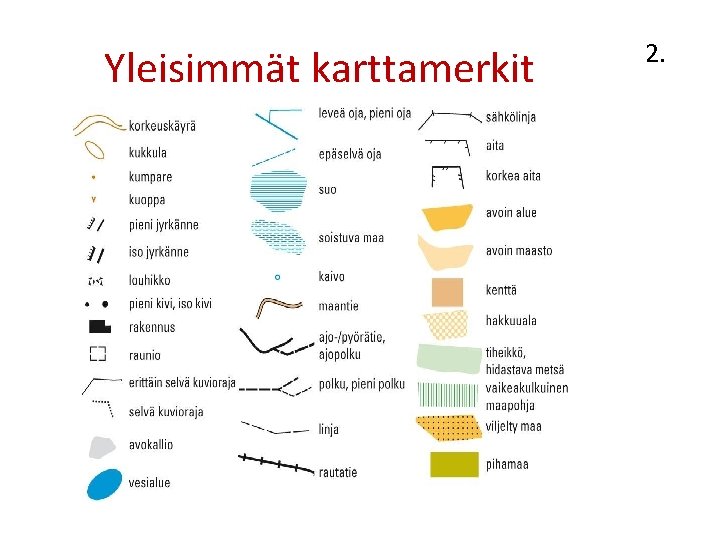 Yleisimmät karttamerkit

2.

korkeuskäyrä
kukkula
kumpare
kuoppa
pieni jyrkänne
iso jyrkänne
louhikko
pieni kivi, iso kivi
rakennus
raunio
erittäin selvä kuvioraja
selvä kuvioraja
avokallio
vesialue

leveä oja, pieni oja
epäselvä oja
suo
soistuva maa
kaivo
maantie
ajo-/pyörätie, ajopolku
polku, pieni polku
linja
rautatie

sähkölinja
aita
korkea aita
avoin alue
avoin maasto
kenttä
hakkuuala
tiheikkö, hidastava metsä
vaikeakulkuinen maapohja
viljelty maa
pihamaa